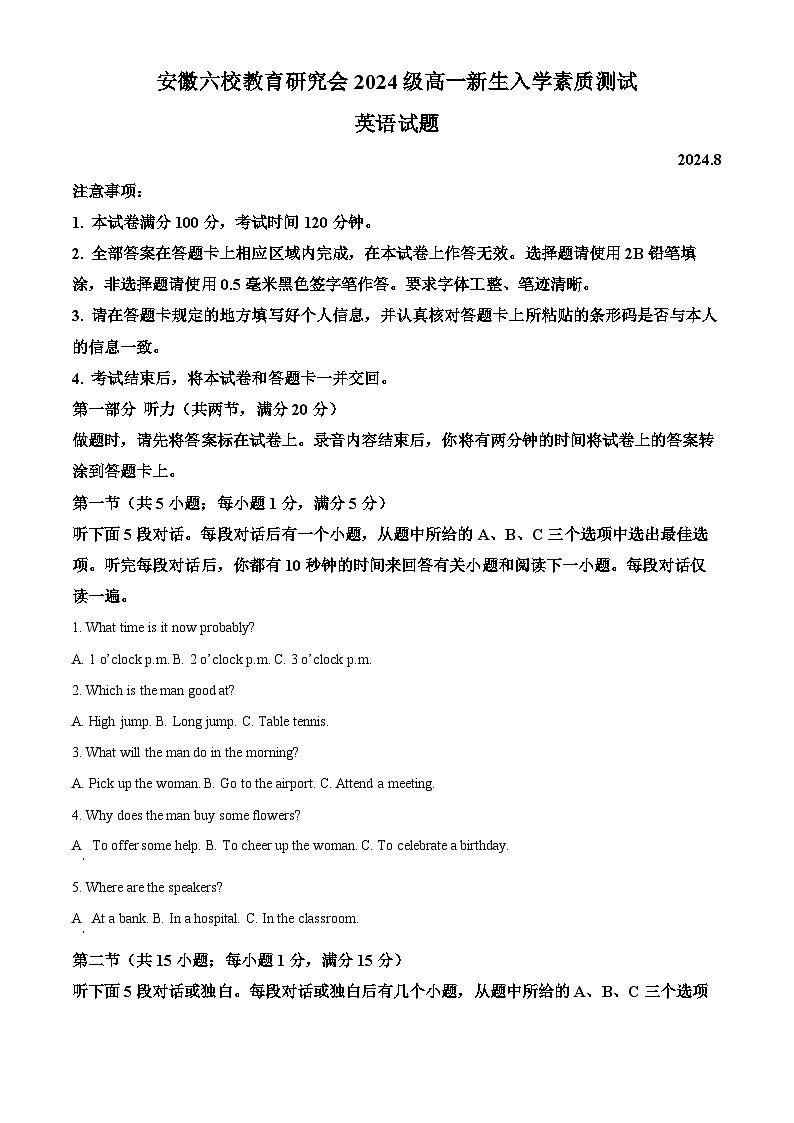 安徽六校教育研究会 2024 级高一新生入学素质测试

英语试题

2024.8

注意事项：

1. 本试卷满分 100 分，考试时间 120 分钟。

2. 全部答案在答题卡上相应区域内完成，在本试卷上作答无效。选择题请使用 2B 铅笔填涂，非选择题请使用 0.5 毫米黑色签字笔作答。要求字体工整、笔迹清晰。

3. 请在答题卡规定的地方填写好个人信息，并认真核对答题卡上所粘贴的条形码是否与本人的信息一致。

4. 考试结束后，将本试卷和答题卡一并交回。

第一部分 听力（共两节，满分 20 分）

做题时，请先将答案标在试卷上。录音内容结束后，你将有两分钟的时间将试卷上的答案转涂到答题卡上。

第一节（共 5 小题；每小题 1 分，满分 5 分）

听下面 5 段对话。每段对话后有一个小题，从题中所给的 A、B、C 三个选项中选出最佳选项。听完每段对话后，你都有 10 秒钟的时间来回答有关小题和阅读下一小题。每段对话仅读一遍。

1. What time is it now probably?

A. 1 o'clock p.m. B. 2 o'clock p.m. C. 3 o'clock p.m.

2. Which is the man good at?

A. High jump. B. Long jump. C. Table tennis.

3. What will the man do in the morning?

A. Pick up the woman. B. Go to the airport. C. Attend a meeting.

4. Why does the man buy some flowers?

A. To offer some help. B. To cheer up the woman. C. To celebrate a birthday.

5. Where are the speakers?

A. At a bank. B. In a hospital. C. In the classroom.

第二节（共 15 小题；每小题 1 分，满分 15 分）

听下面 5 段对话或独白。每段对话或独白后有几个小题，从题中所给的 A、B、C 三个选项